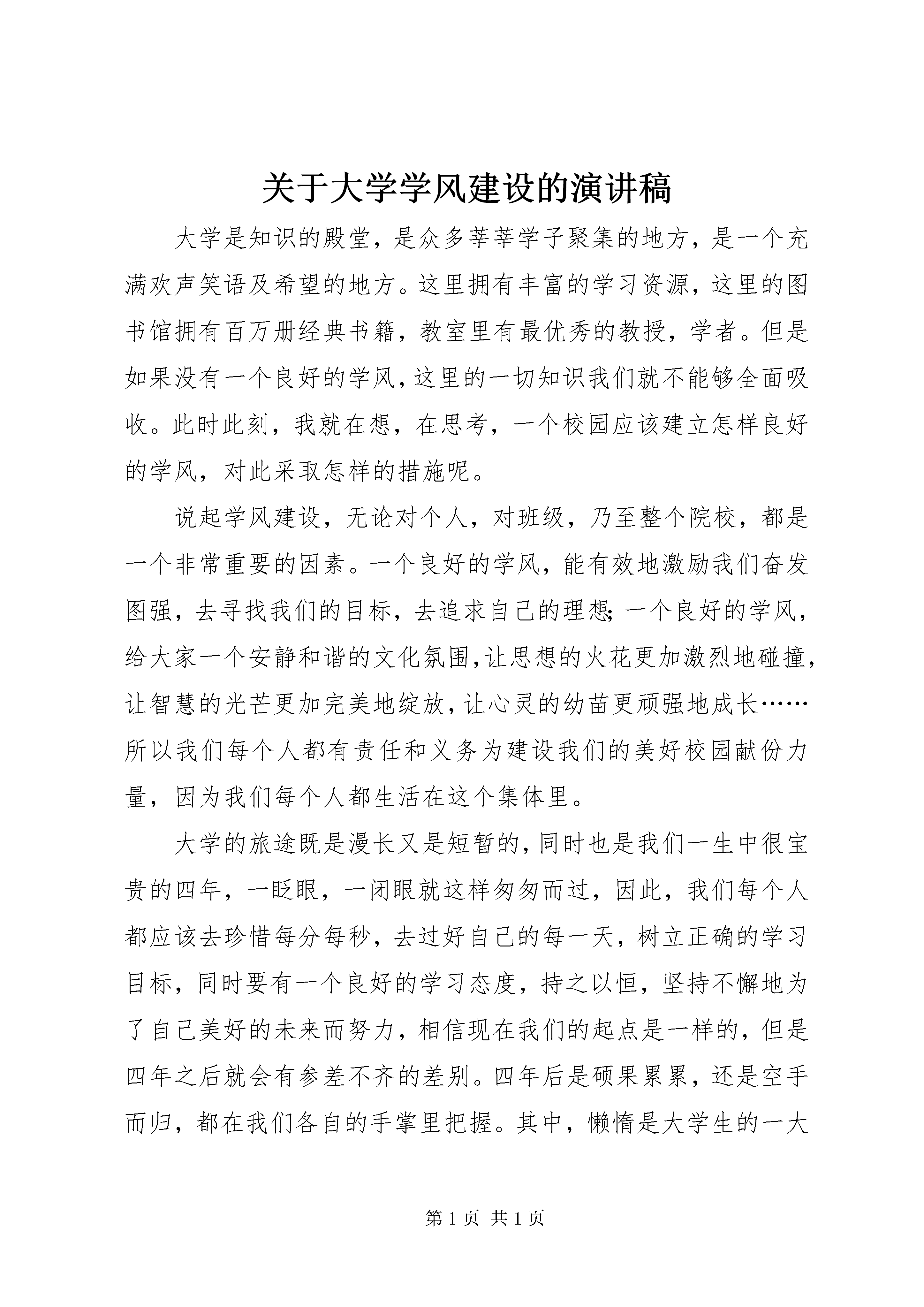 关于大学学风建设的演讲稿

大学是知识的殿堂，是众多莘莘学子聚集的地方，是一个充满欢声笑语及希望的地方。这里拥有丰富的学习资源，这里的图书馆拥有百万册经典书籍，教室里有最优秀的教授，学者。但是如果没有一个良好的学风，这里的一切知识我们就不能够全面吸收。此时此刻，我就在想，在思考，一个校园应该建立怎样良好的学风，对此采取怎样的措施呢。

说起学风建设，无论对个人，对班级，乃至整个院校，都是一个非常重要的因素。一个良好的学风，能有效地激励我们奋发图强，去寻找我们的目标，去追求自己的理想；一个良好的学风，给大家一个安静和谐的文化氛围，让思想的火花更加激烈地碰撞，让智慧的光芒更加完美地绽放，让心灵的幼苗更顽强地成长……所以我们每个人都有责任和义务为建设我们的美好校园献份力量，因为我们每个人都生活在这个集体里。

大学的旅途既是漫长又是短暂的，同时也是我们一生中很宝贵的四年，一眨眼，一闭眼就这样匆匆而过，因此，我们每个人都应该去珍惜每分每秒，去过好自己的每一天，树立正确的学习目标，同时要有一个良好的学习态度，持之以恒，坚持不懈地为了自己美好的未来而努力，相信现在我们的起点是一样的，但是四年之后就会有参差不齐的差别。四年后是硕果累累，还是空手而归，都在我们各自的手掌里把握。其中，懒惰是大学生的一大

第 1 页 共 1 页